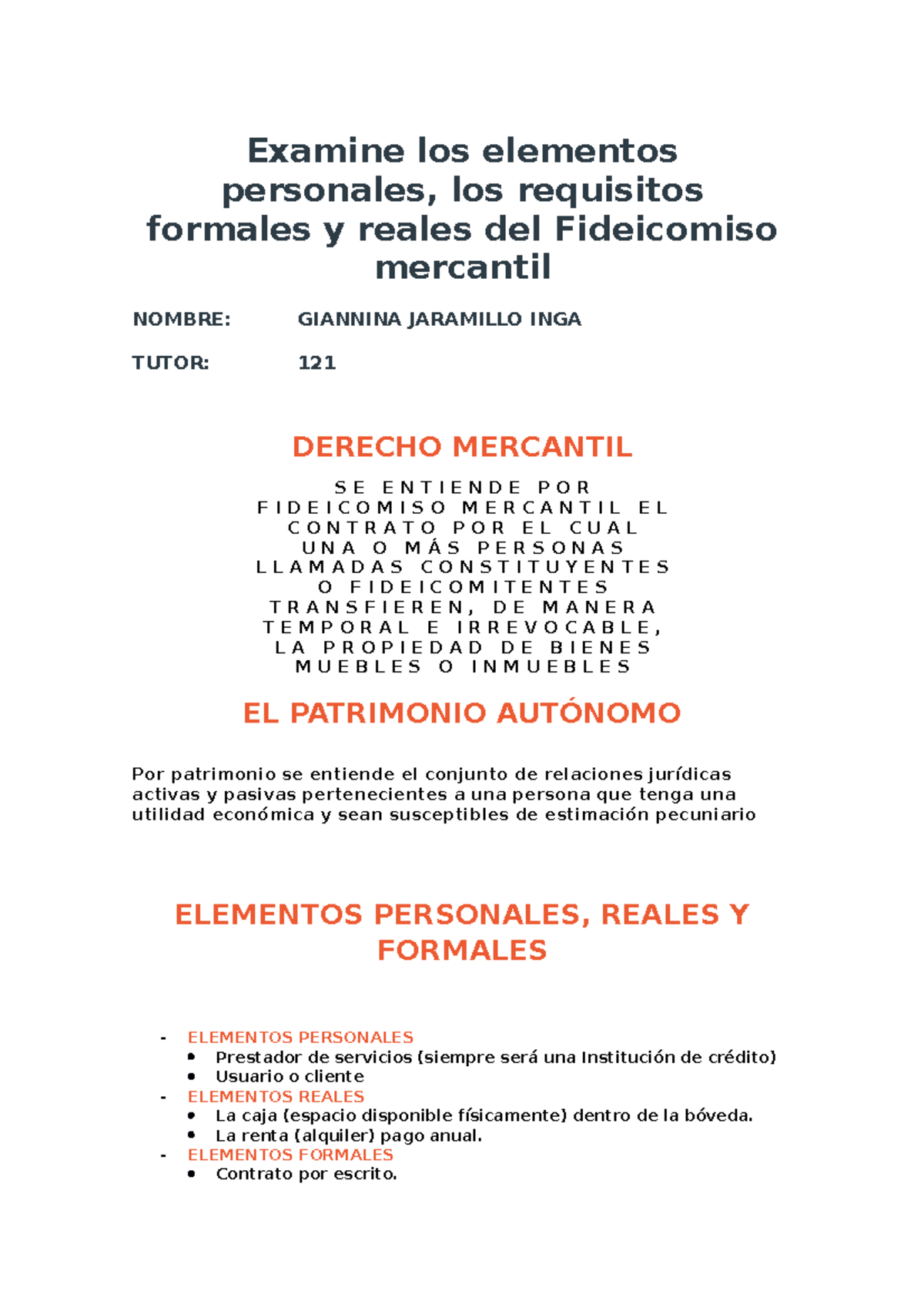 Examine los elementos personales, los requisitos formales y reales del Fideicomiso mercantil

NOMBRE: GIANNINA JARAMILLO INGA

TUTOR: 121

DERECHO MERCANTIL

SE ENTIENDE POR FIDEICOMISO MERCANTIL EL CONTRATO POR EL CUAL UNA O MÁS PERSONAS LLAMADAS CONSTITUYENTES O FIDEICOMITENTES TRANSFIEREN, DE MANERA TEMPORAL E IRREVOCABLE, LA PROPIEDAD DE BIENES MUEBLES O INMUEBLES

EL PATRIMONIO AUTÓNOMO

Por patrimonio se entiende el conjunto de relaciones jurídicas activas y pasivas pertenecientes a una persona que tenga una utilidad económica y sean susceptibles de estimación pecuniario

ELEMENTOS PERSONALES, REALES Y FORMALES

- ELEMENTOS PERSONALES
  • Prestador de servicios (siempre será una Institución de crédito)
  • Usuario o cliente
- ELEMENTOS REALES
  • La caja (espacio disponible físicamente) dentro de la bóveda.
  • La renta (alquiler) pago anual.
- ELEMENTOS FORMALES
  • Contrato por escrito.